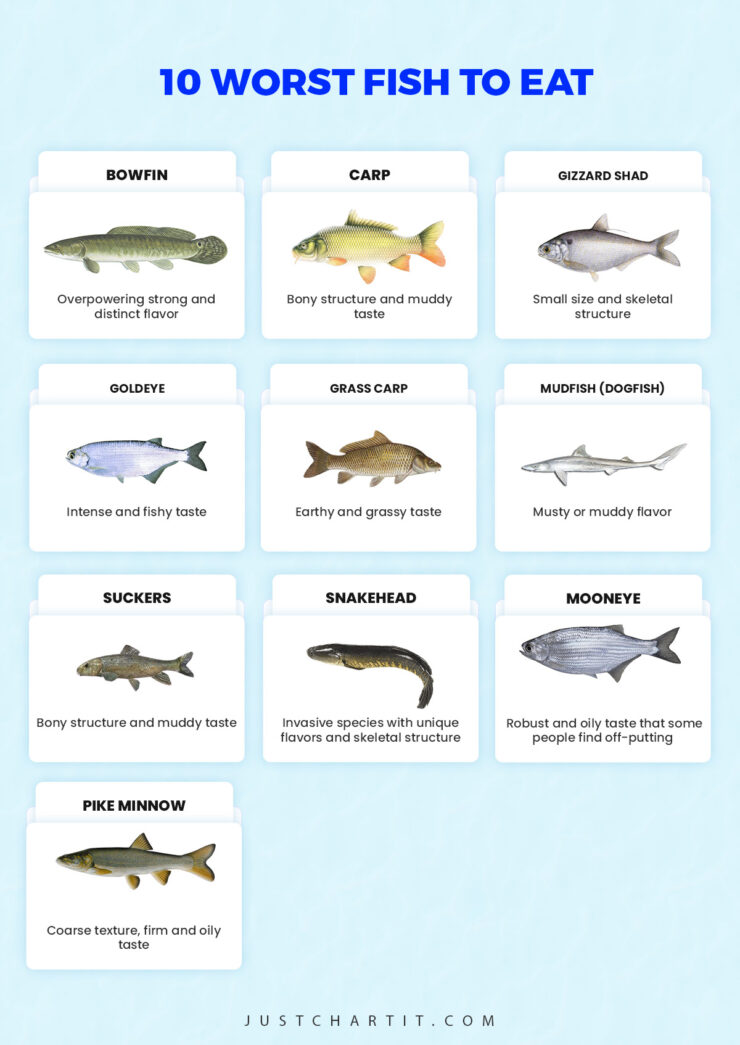 10 WORST FISH TO EAT

BOWFIN

Overpowering strong and distinct flavor

CARP

Bony structure and muddy taste

GIZZARD SHAD

Small size and skeletal structure

GOLDEYE

Intense and fishy taste

GRASS CARP

Earthy and grassy taste

MUDFISH (DOGFISH)

Musty or muddy flavor

SUCKERS

Bony structure and muddy taste

SNAKEHEAD

Invasive species with unique flavors and skeletal structure

MOONEYE

Robust and oily taste that some people find off-putting

PIKE MINNOW

Coarse texture, firm and oily taste

JUSTCHARTIT.COM